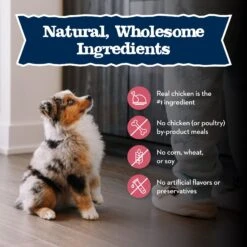 Natural, Wholesome Ingredients

Real chicken is the #1 ingredient

No chicken (or poultry) by-product meals

No corn, wheat, or soy

No artificial flavors or preservatives